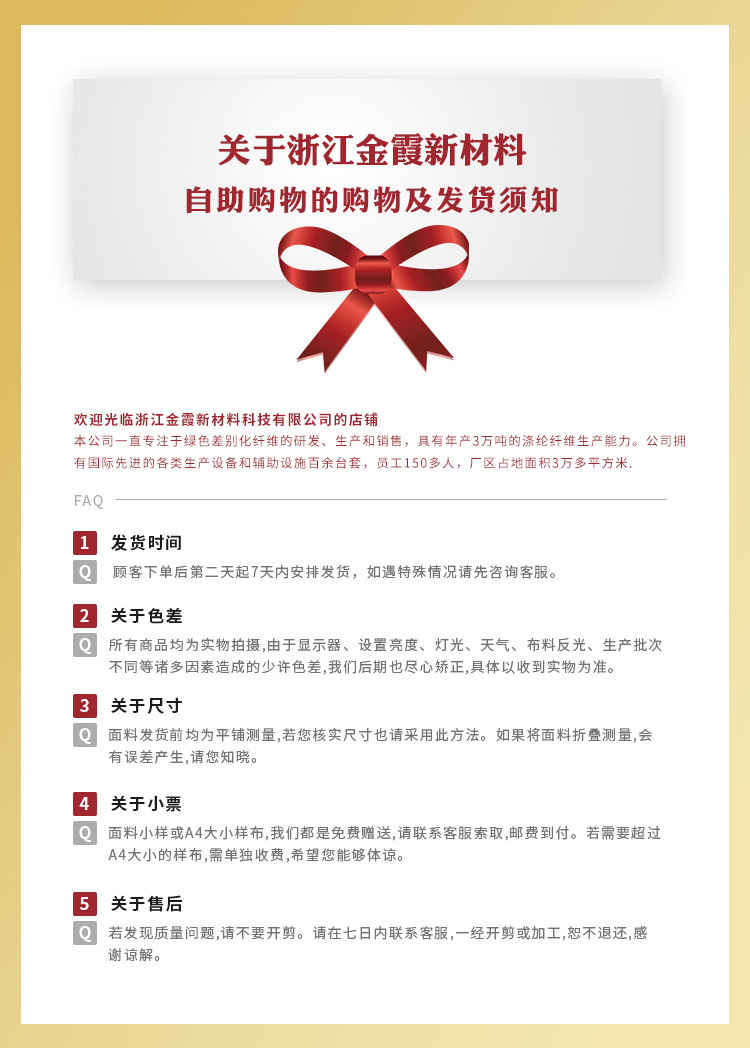 关于浙江金霞新材料
自助购物的购物及发货须知

欢迎光临浙江金霞新材料科技有限公司的店铺
本公司一直专注于绿色差别化纤维的研发、生产和销售，具有年产3万吨的涤纶纤维生产能力。公司拥有国际先进的各类生产设备和辅助设施百余台套，员工150多人，厂区占地面积3万多平方米.

FAQ

1 发货时间
Q 顾客下单后第二天起7天内安排发货，如遇特殊情况请先咨询客服。

2 关于色差
Q 所有商品均为实物拍摄,由于显示器、设置亮度、灯光、天气、布料反光、生产批次不同等诸多因素造成的少许色差,我们后期也尽心矫正,具体以收到实物为准。

3 关于尺寸
Q 面料发货前均为平铺测量,若您核实尺寸也请采用此方法。如果将面料折叠测量,会有误差产生,请您知晓。

4 关于小票
Q 面料小样或A4大小样布,我们都是免费赠送,请联系客服索取,邮费到付。若需要超过A4大小的样布,需单独收费,希望您能够体谅。

5 关于售后
Q 若发现质量问题,请不要开剪。请在七日内联系客服,一经开剪或加工,恕不退还,感谢谅解。